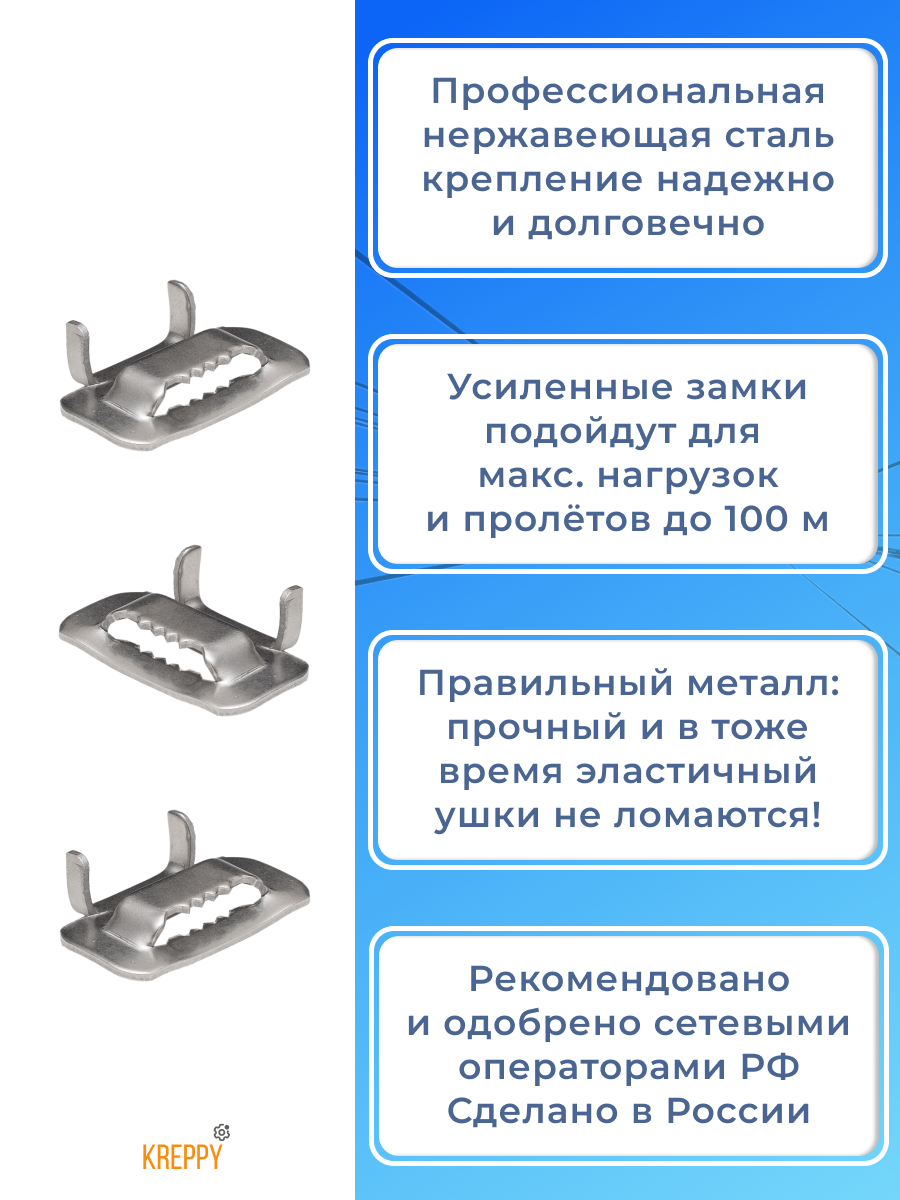 Профессиональная нержавеющая сталь крепление надежно и долговечно

Усиленные замки подойдут для макс. нагрузок и пролётов до 100 м

Правильный металл: прочный и в тоже время эластичный ушки не ломаются!

Рекомендовано и одобрено сетевыми операторами РФ Сделано в России

KREPPY